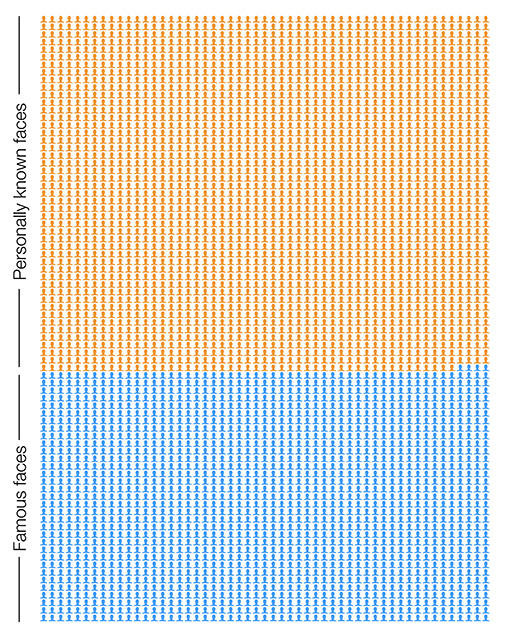 Personally known faces

Famous faces